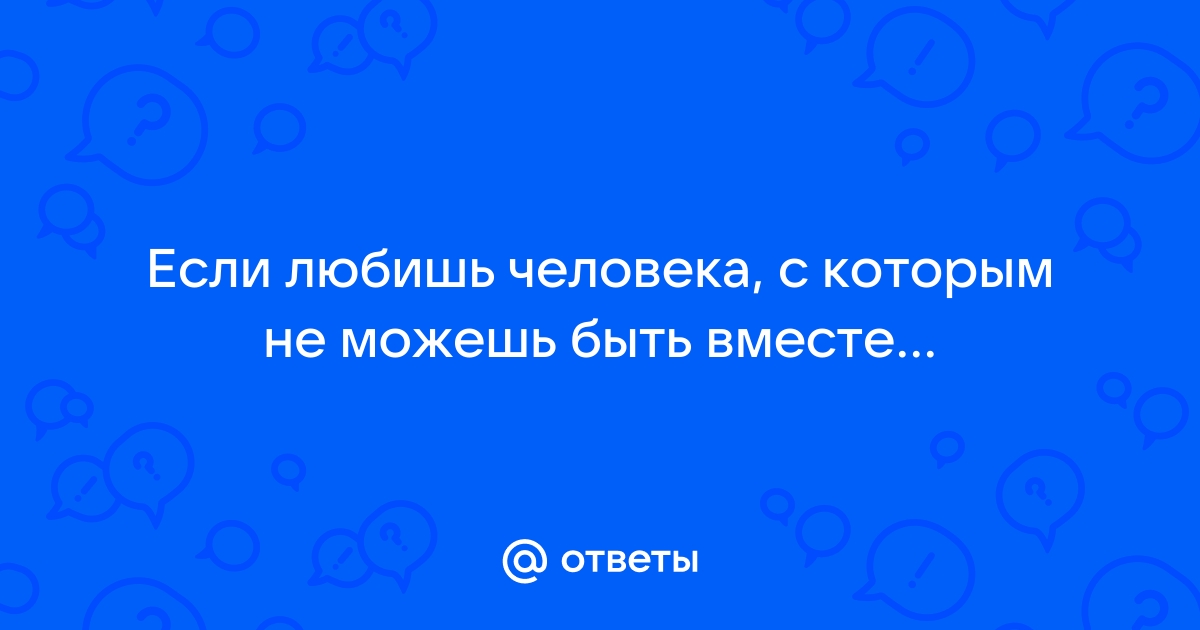 Если любишь человека, с которым не можешь быть вместе...

@ ответы